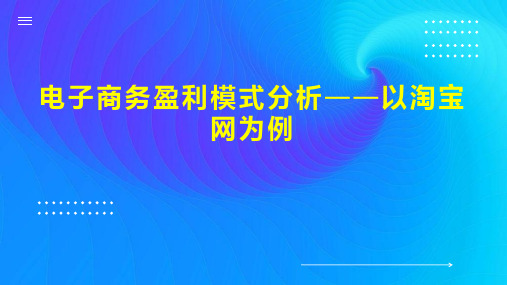 电子商务盈利模式分析——以淘宝网为例